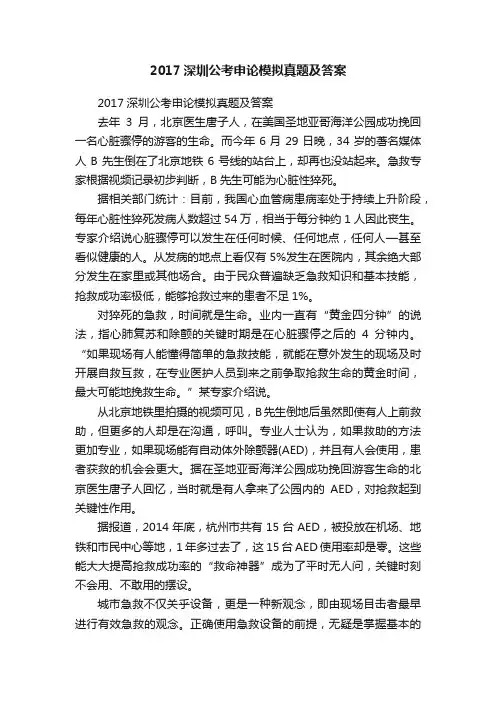 2017 深圳公考申论模拟真题及答案

2017 深圳公考申论模拟真题及答案

去年 3 月，北京医生唐子人，在美国圣地亚哥海洋公园成功挽回一名心脏骤停的游客的生命。而今年 6 月 29 日晚，34 岁的著名媒体人 B 先生倒在了北京地铁 6 号线的站台上，却再也没站起来。急救专家根据视频记录初步判断，B 先生可能为心脏性猝死。

据相关部门统计：目前，我国心血管病患病率处于持续上升阶段，每年心脏性猝死发病人数超过 54 万，相当于每分钟约 1 人因此丧生。专家介绍说心脏骤停可以发生在任何时候、任何地点，任何人—甚至看似健康的人。从发病的地点上看仅有 5%发生在医院内，其余绝大部分发生在家里或其他场合。由于民众普遍缺乏急救知识和基本技能，抢救成功率极低，能够抢救过来的患者不足 1%。

对猝死的急救，时间就是生命。业内一直有“黄金四分钟”的说法，指心肺复苏和除颤的关键时期是在心脏骤停之后的 4 分钟内。“如果现场有人能懂得简单的急救技能，就能在意外发生的现场及时开展自救互救，在专业医护人员到来之前争取抢救生命的黄金时间，最大可能地挽救生命。”某专家介绍说。

从北京地铁里拍摄的视频可见，B 先生倒地后虽然即使有人上前救助，但更多的人却是在沟通，呼叫。专业人士认为，如果救助的方法更加专业，如果现场能有自动体外除颤器(AED)，并且有人会使用，患者获救的机会会更大。据在圣地亚哥海洋公园成功挽回游客生命的北京医生唐子人回忆，当时就是有人拿来了公园内的 AED，对抢救起到关键性作用。

据报道，2014 年底，杭州市共有 15 台 AED，被投放在机场、地铁和市民中心等地，1 年多过去了，这 15 台 AED 使用率却是零。这些能大大提高抢救成功率的“救命神器”成为了平时无人问，关键时刻不会用、不敢用的摆设。

城市急救不仅关乎设备，更是一种新观念，即由现场目击者最早进行有效急救的观念。正确使用急救设备的前提，无疑是掌握基本的